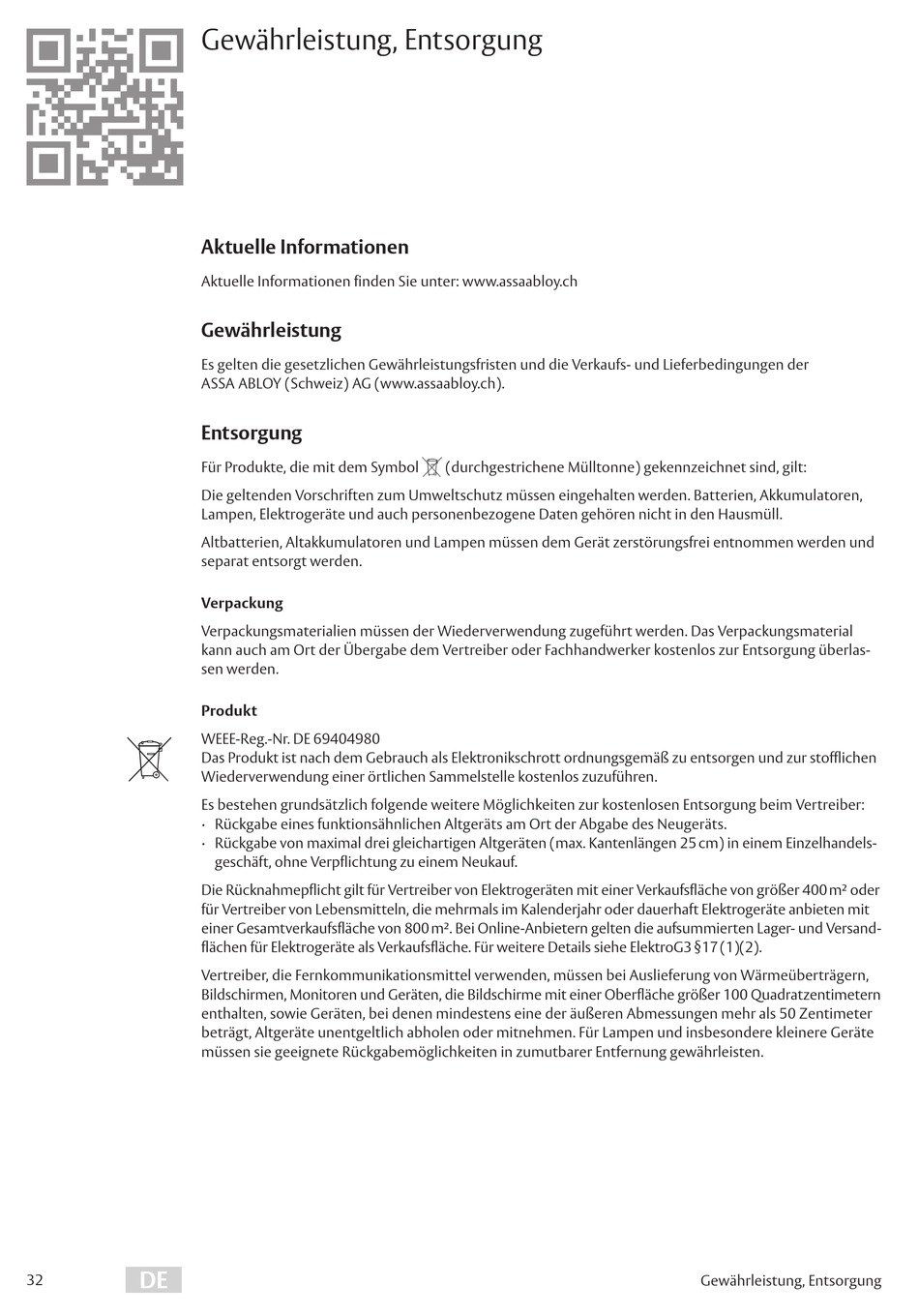 Gewährleistung, Entsorgung

Aktuelle Informationen

Aktuelle Informationen finden Sie unter: www.assaabloy.ch

Gewährleistung

Es gelten die gesetzlichen Gewährleistungsfristen und die Verkaufs- und Lieferbedingungen der ASSA ABLOY (Schweiz) AG (www.assaabloy.ch).

Entsorgung

Für Produkte, die mit dem Symbol (durchgestrichene Mülltonne) gekennzeichnet sind, gilt:

Die geltenden Vorschriften zum Umweltschutz müssen eingehalten werden. Batterien, Akkumulatoren, Lampen, Elektrogeräte und auch personenbezogene Daten gehören nicht in den Hausmüll.

Altbatterien, Altakkumulatoren und Lampen müssen dem Gerät zerstörungsfrei entnommen werden und separat entsorgt werden.

Verpackung

Verpackungsmaterialien müssen der Wiederverwendung zugeführt werden. Das Verpackungsmaterial kann auch am Ort der Übergabe dem Vertreiber oder Fachhandwerker kostenlos zur Entsorgung überlassen werden.

Produkt

WEEE-Reg.-Nr. DE 69404980
Das Produkt ist nach dem Gebrauch als Elektronikschrott ordnungsgemäß zu entsorgen und zur stofflichen Wiederverwendung einer örtlichen Sammelstelle kostenlos zuzuführen.

Es bestehen grundsätzlich folgende weitere Möglichkeiten zur kostenlosen Entsorgung beim Vertreiber:
· Rückgabe eines funktionsähnlichen Altgeräts am Ort der Abgabe des Neugeräts.
· Rückgabe von maximal drei gleichartigen Altgeräten (max. Kantenlängen 25 cm) in einem Einzelhandelsgeschäft, ohne Verpflichtung zu einem Neukauf.

Die Rücknahmepflicht gilt für Vertreiber von Elektrogeräten mit einer Verkaufsfläche von größer 400 m² oder für Vertreiber von Lebensmitteln, die mehrmals im Kalenderjahr oder dauerhaft Elektrogeräte anbieten mit einer Gesamtverkaufsfläche von 800 m². Bei Online-Anbietern gelten die aufsummierten Lager- und Versandflächen für Elektrogeräte als Verkaufsfläche. Für weitere Details siehe ElektroG3 §17 (1)(2).

Vertreiber, die Fernkommunikationsmittel verwenden, müssen bei Auslieferung von Wärmeüberträgern, Bildschirmen, Monitoren und Geräten, die Bildschirme mit einer Oberfläche größer 100 Quadratzentimetern enthalten, sowie Geräten, bei denen mindestens eine der äußeren Abmessungen mehr als 50 Zentimeter beträgt, Altgeräte unentgeltlich abholen oder mitnehmen. Für Lampen und insbesondere kleinere Geräte müssen sie geeignete Rückgabemöglichkeiten in zumutbarer Entfernung gewährleisten.

32 DE Gewährleistung, Entsorgung